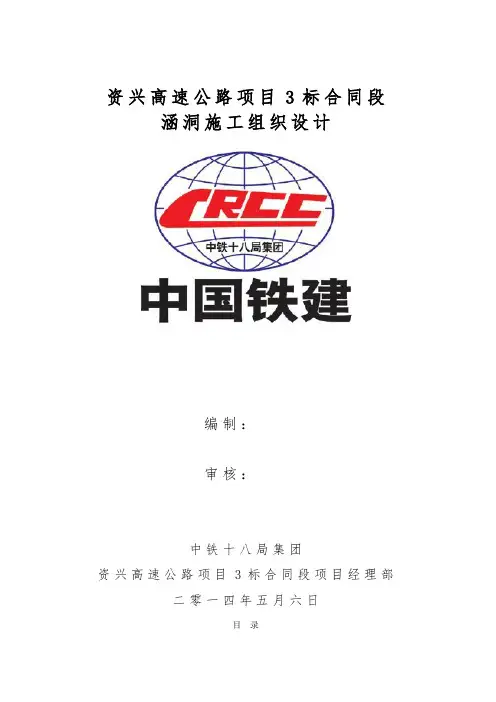 资兴高速公路项目3标合同段
涵洞施工组织设计

CRCC
中铁十八局集团
中国铁建

编制：

审核：

中铁十八局集团
资兴高速公路项目3标合同段项目经理部
二零一四年五月六日

目录